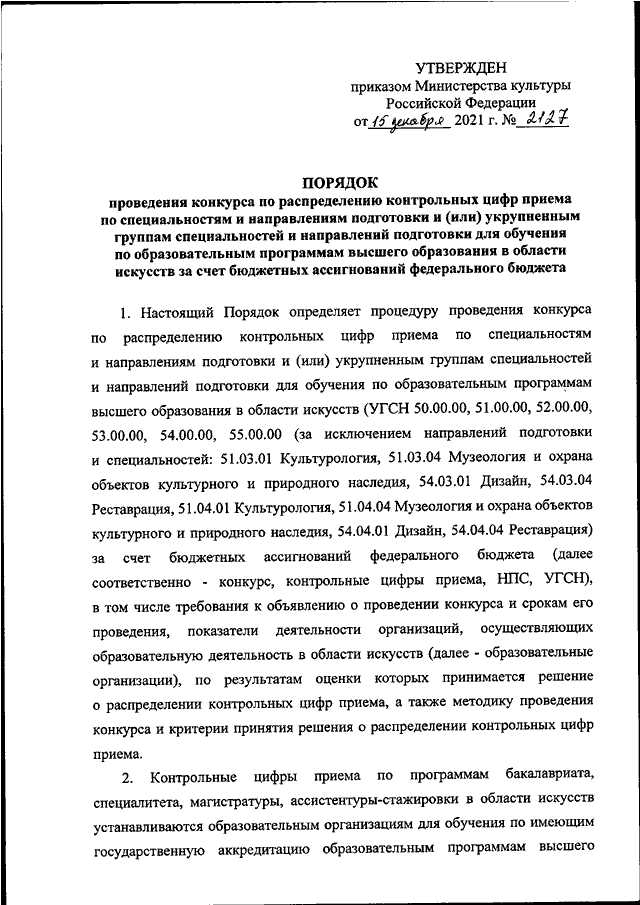 УТВЕРЖДЕН
приказом Министерства культуры
Российской Федерации
от 15 декабря 2021 г. № 2127

ПОРЯДОК
проведения конкурса по распределению контрольных цифр приема по специальностям и направлениям подготовки и (или) укрупненным группам специальностей и направлений подготовки для обучения по образовательным программам высшего образования в области искусств за счет бюджетных ассигнований федерального бюджета

1. Настоящий Порядок определяет процедуру проведения конкурса по распределению контрольных цифр приема по специальностям и направлениям подготовки и (или) укрупненным группам специальностей и направлений подготовки для обучения по образовательным программам высшего образования в области искусств (УГСН 50.00.00, 51.00.00, 52.00.00, 53.00.00, 54.00.00, 55.00.00 (за исключением направлений подготовки и специальностей: 51.03.01 Культурология, 51.03.04 Музеология и охрана объектов культурного и природного наследия, 54.03.01 Дизайн, 54.03.04 Реставрация, 51.04.01 Культурология, 51.04.04 Музеология и охрана объектов культурного и природного наследия, 54.04.01 Дизайн, 54.04.04 Реставрация) за счет бюджетных ассигнований федерального бюджета (далее соответственно - конкурс, контрольные цифры приема, НПС, УГСН), в том числе требования к объявлению о проведении конкурса и срокам его проведения, показатели деятельности организаций, осуществляющих образовательную деятельность в области искусств (далее - образовательные организации), по результатам оценки которых принимается решение о распределении контрольных цифр приема, а также методику проведения конкурса и критерии принятия решения о распределении контрольных цифр приема.

2. Контрольные цифры приема по программам бакалавриата, специалитета, магистратуры, ассистентуры-стажировки в области искусств устанавливаются образовательным организациям для обучения по имеющим государственную аккредитацию образовательным программам высшего